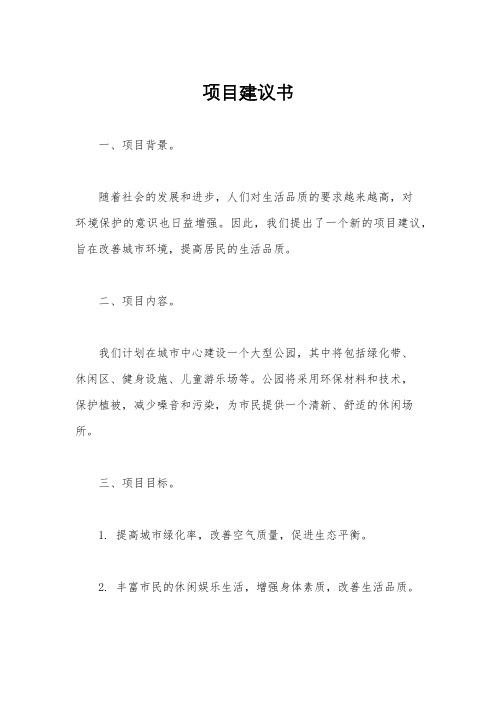 项目建议书

一、项目背景。

随着社会的发展和进步，人们对生活品质的要求越来越高，对环境保护的意识也日益增强。因此，我们提出了一个新的项目建议，旨在改善城市环境，提高居民的生活品质。

二、项目内容。

我们计划在城市中心建设一个大型公园，其中将包括绿化带、休闲区、健身设施、儿童游乐场等。公园将采用环保材料和技术，保护植被，减少噪音和污染，为市民提供一个清新、舒适的休闲场所。

三、项目目标。

1. 提高城市绿化率，改善空气质量，促进生态平衡。

2. 丰富市民的休闲娱乐生活，增强身体素质，改善生活品质。